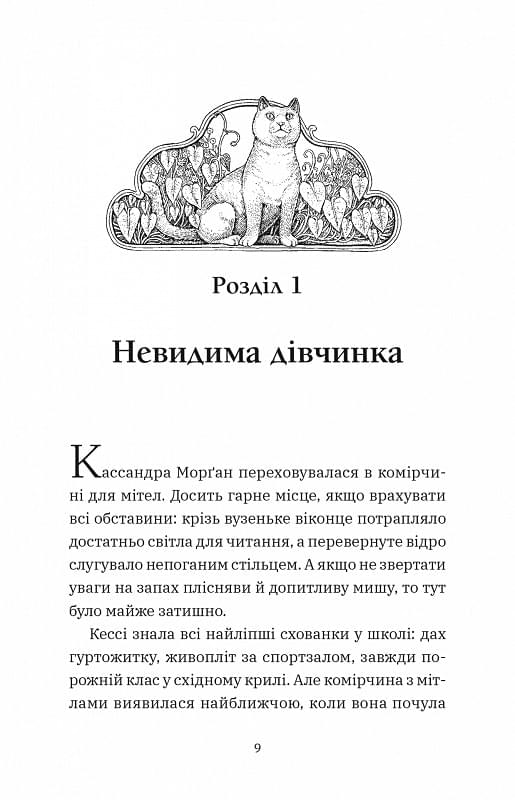 Розділ 1

Невидима дівчинка

Кассандра Морґан переховувалася в комірчині для мітел. Досить гарне місце, якщо врахувати всі обставини: крізь вузеньке віконце потрапляло достатньо світла для читання, а перевернуте відро слугувало непоганим стільцем. А якщо не звертати уваги на запах плісняви й допитливу мишу, то тут було майже затишно.

Кессі знала всі найліпші схованки у школі: дах гуртожитку, живопліт за спортзалом, завжди порожній клас у східному крилі. Але комірчина з мітлами виявилася найближчою, коли вона почула

9